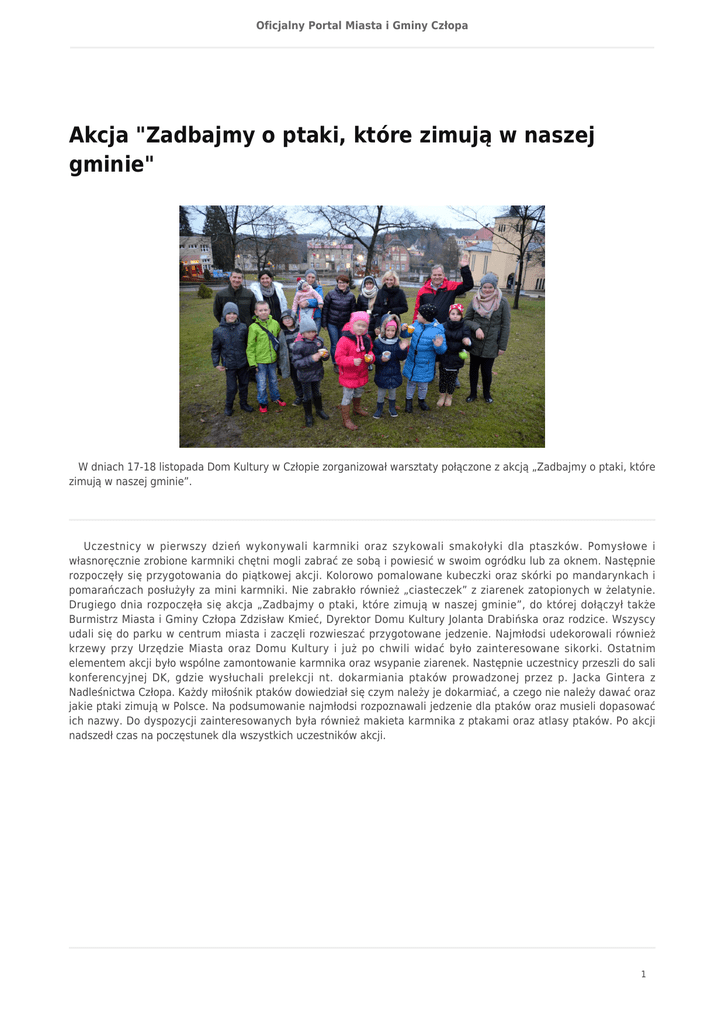 Oficjalny Portal Miasta i Gminy Człopa

Akcja "Zadbajmy o ptaki, które zimują w naszej gminie"

W dniach 17-18 listopada Dom Kultury w Człopie zorganizował warsztaty połączone z akcją „Zadbajmy o ptaki, które zimują w naszej gminie”.

Uczestnicy w pierwszy dzień wykonywali karmniki oraz szykowali smakołyki dla ptaszków. Pomysłowe i własnoręcznie zrobione karmniki chętni mogli zabrać ze sobą i powiesić w swoim ogródku lub za oknem. Następnie rozpoczęły się przygotowania do piątkowej akcji. Kolorowo pomalowane kubeczki oraz skórki po mandarynkach i pomarańczach posłużyły za mini karmniki. Nie zabrakło również „ciasteczek” z ziarenek zatopionych w żelatynie. Drugiego dnia rozpoczęła się akcja „Zadbajmy o ptaki, które zimują w naszej gminie”, do której dołączył także Burmistrz Miasta i Gminy Człopa Zdzisław Kmieć, Dyrektor Domu Kultury Jolanta Drabińska oraz rodzice. Wszyscy udali się do parku w centrum miasta i zaczęli rozwieszać przygotowane jedzenie. Najmłodsi udekorowali również krzewy przy Urzędzie Miasta oraz Domu Kultury i już po chwili widać było zainteresowane sikorki. Ostatnim elementem akcji było wspólne zamontowanie karmnika oraz wsypanie ziarenek. Następnie uczestnicy przeszli do sali konferencyjnej DK, gdzie wysłuchali prelekcji nt. dokarmiania ptaków prowadzonej przez p. Jacka Gintera z Nadleśnictwa Człopa. Każdy miłośnik ptaków dowiedział się czym należy je dokarmiać, a czego nie należy dawać oraz jakie ptaki zimują w Polsce. Na podsumowanie najmłodsi rozpoznawali jedzenie dla ptaków oraz musieli dopasować ich nazwy. Do dyspozycji zainteresowanych była również makieta karmnika z ptakami oraz atlasy ptaków. Po akcji nadszedł czas na poczęstunek dla wszystkich uczestników akcji.

1